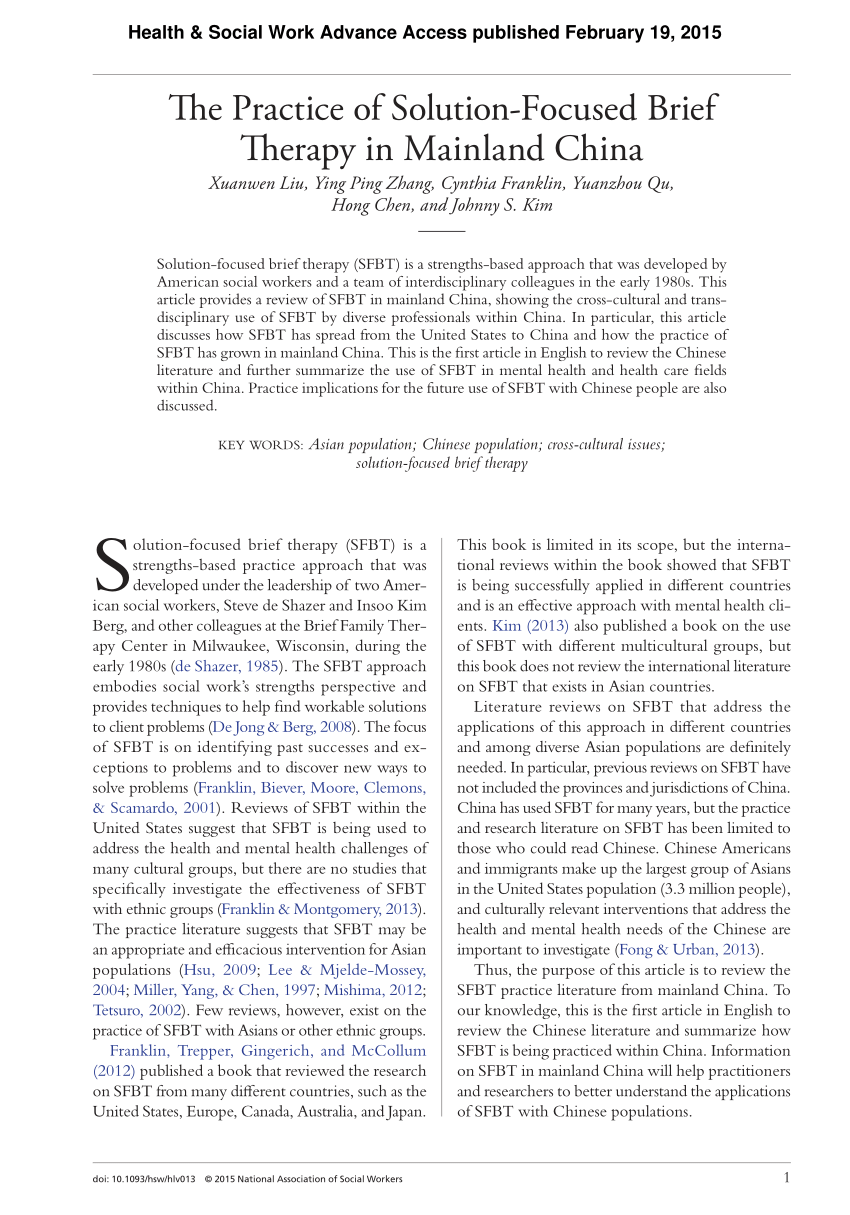 Health & Social Work Advance Access published February 19, 2015

The Practice of Solution-Focused Brief Therapy in Mainland China

Xuanwen Liu, Ying Ping Zhang, Cynthia Franklin, Yuanzhou Qu, Hong Chen, and Johnny S. Kim

Solution-focused brief therapy (SFBT) is a strengths-based approach that was developed by American social workers and a team of interdisciplinary colleagues in the early 1980s. This article provides a review of SFBT in mainland China, showing the cross-cultural and transdisciplinary use of SFBT by diverse professionals within China. In particular, this article discusses how SFBT has spread from the United States to China and how the practice of SFBT has grown in mainland China. This is the first article in English to review the Chinese literature and further summarize the use of SFBT in mental health and health care fields within China. Practice implications for the future use of SFBT with Chinese people are also discussed.

KEY WORDS: Asian population; Chinese population; cross-cultural issues; solution-focused brief therapy

Solution-focused brief therapy (SFBT) is a strengths-based practice approach that was developed under the leadership of two American social workers, Steve de Shazer and Insoo Kim Berg, and other colleagues at the Brief Family Therapy Center in Milwaukee, Wisconsin, during the early 1980s (de Shazer, 1985). The SFBT approach embodies social work's strengths perspective and provides techniques to help find workable solutions to client problems (De Jong & Berg, 2008). The focus of SFBT is on identifying past successes and exceptions to problems and to discover new ways to solve problems (Franklin, Biever, Moore, Clemons, & Scamardo, 2001). Reviews of SFBT within the United States suggest that SFBT is being used to address the health and mental health challenges of many cultural groups, but there are no studies that specifically investigate the effectiveness of SFBT with ethnic groups (Franklin & Montgomery, 2013). The practice literature suggests that SFBT may be an appropriate and efficacious intervention for Asian populations (Hsu, 2009; Lee & Mjelde-Mossey, 2004; Miller, Yang, & Chen, 1997; Mishima, 2012; Tetsuro, 2002). Few reviews, however, exist on the practice of SFBT with Asians or other ethnic groups.

Franklin, Trepper, Gingerich, and McCollum (2012) published a book that reviewed the research on SFBT from many different countries, such as the United States, Europe, Canada, Australia, and Japan. This book is limited in its scope, but the international reviews within the book showed that SFBT is being successfully applied in different countries and is an effective approach with mental health clients. Kim (2013) also published a book on the use of SFBT with different multicultural groups, but this book does not review the international literature on SFBT that exists in Asian countries.

Literature reviews on SFBT that address the applications of this approach in different countries and among diverse Asian populations are definitely needed. In particular, previous reviews on SFBT have not included the provinces and jurisdictions of China. China has used SFBT for many years, but the practice and research literature on SFBT has been limited to those who could read Chinese. Chinese Americans and immigrants make up the largest group of Asians in the United States population (3.3 million people), and culturally relevant interventions that address the health and mental health needs of the Chinese are important to investigate (Fong & Urban, 2013).

Thus, the purpose of this article is to review the SFBT practice literature from mainland China. To our knowledge, this is the first article in English to review the Chinese literature and summarize how SFBT is being practiced within China. Information on SFBT in mainland China will help practitioners and researchers to better understand the applications of SFBT with Chinese populations.

doi: 10.1093/hsw/hlv013 © 2015 National Association of Social Workers 1